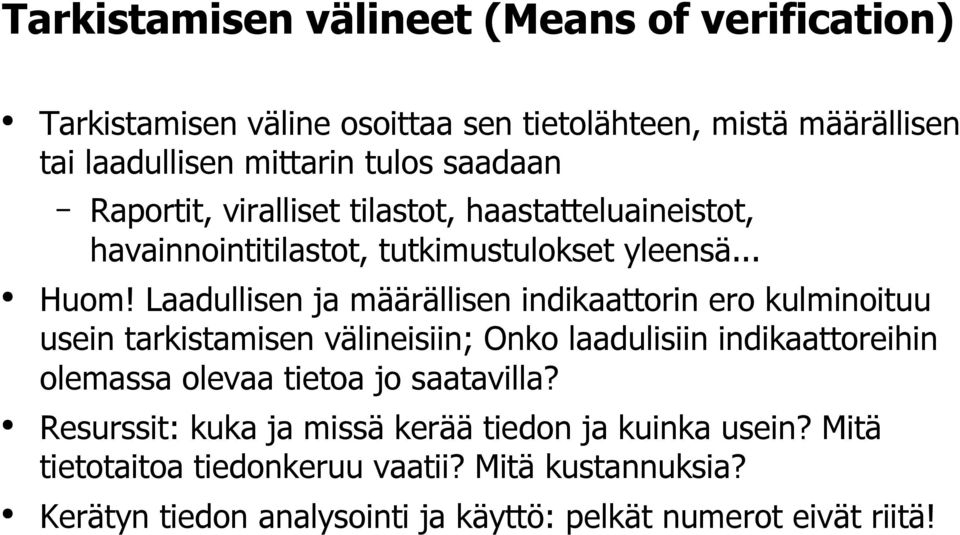 Tarkistamisen välineet (Means of verification)

• Tarkistamisen väline osoittaa sen tietolähteen, mistä määrällisen tai laadullisen mittarin tulos saadaan

– Raportit, viralliset tilastot, haastatteluaineistot, havainnointitilastot, tutkimustulokset yleensä...

• Huom! Laadullisen ja määrällisen indikaattorin ero kulminoituu usein tarkistamisen välineisiin; Onko laadulisiin indikaattoreihin olemassa olevaa tietoa jo saatavilla?

• Resurssit: kuka ja missä kerää tiedon ja kuinka usein? Mitä tietotaitoa tiedonkeruu vaatii? Mitä kustannuksia?

• Kerätyn tiedon analysointi ja käyttö: pelkät numerot eivät riitä!